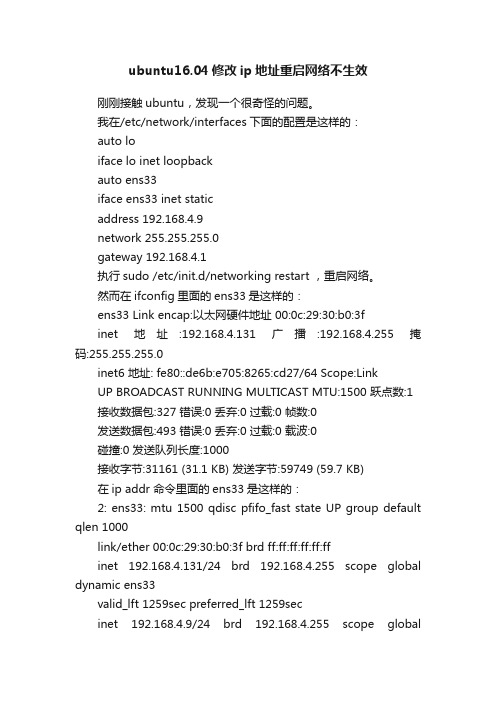 ubuntu16.04 修改 ip 地址重启网络不生效

刚刚接触 ubuntu，发现一个很奇怪的问题。

我在/etc/network/interfaces 下面的配置是这样的：

auto lo

iface lo inet loopback

auto ens33

iface ens33 inet static

address 192.168.4.9

network 255.255.255.0

gateway 192.168.4.1

执行 sudo /etc/init.d/networking restart ，重启网络。

然而在 ifconfig 里面的 ens33 是这样的：

ens33 Link encap:以太网硬件地址 00:0c:29:30:b0:3f

inet 地址 :192.168.4.131 广播 :192.168.4.255 掩码:255.255.255.0

inet6 地址: fe80::de6b:e705:8265:cd27/64 Scope:Link

UP BROADCAST RUNNING MULTICAST MTU:1500 跃点数:1

接收数据包:327 错误:0 丢弃:0 过载:0 帧数:0

发送数据包:493 错误:0 丢弃:0 过载:0 载波:0

碰撞:0 发送队列长度:1000

接收字节:31161 (31.1 KB) 发送字节:59749 (59.7 KB)

在 ip addr 命令里面的 ens33 是这样的：

2: ens33: mtu 1500 qdisc pfifo_fast state UP group default qlen 1000

link/ether 00:0c:29:30:b0:3f brd ff:ff:ff:ff:ff:ff

inet 192.168.4.131/24 brd 192.168.4.255 scope global dynamic ens33

valid_lft 1259sec preferred_lft 1259sec

inet 192.168.4.9/24 brd 192.168.4.255 scope global